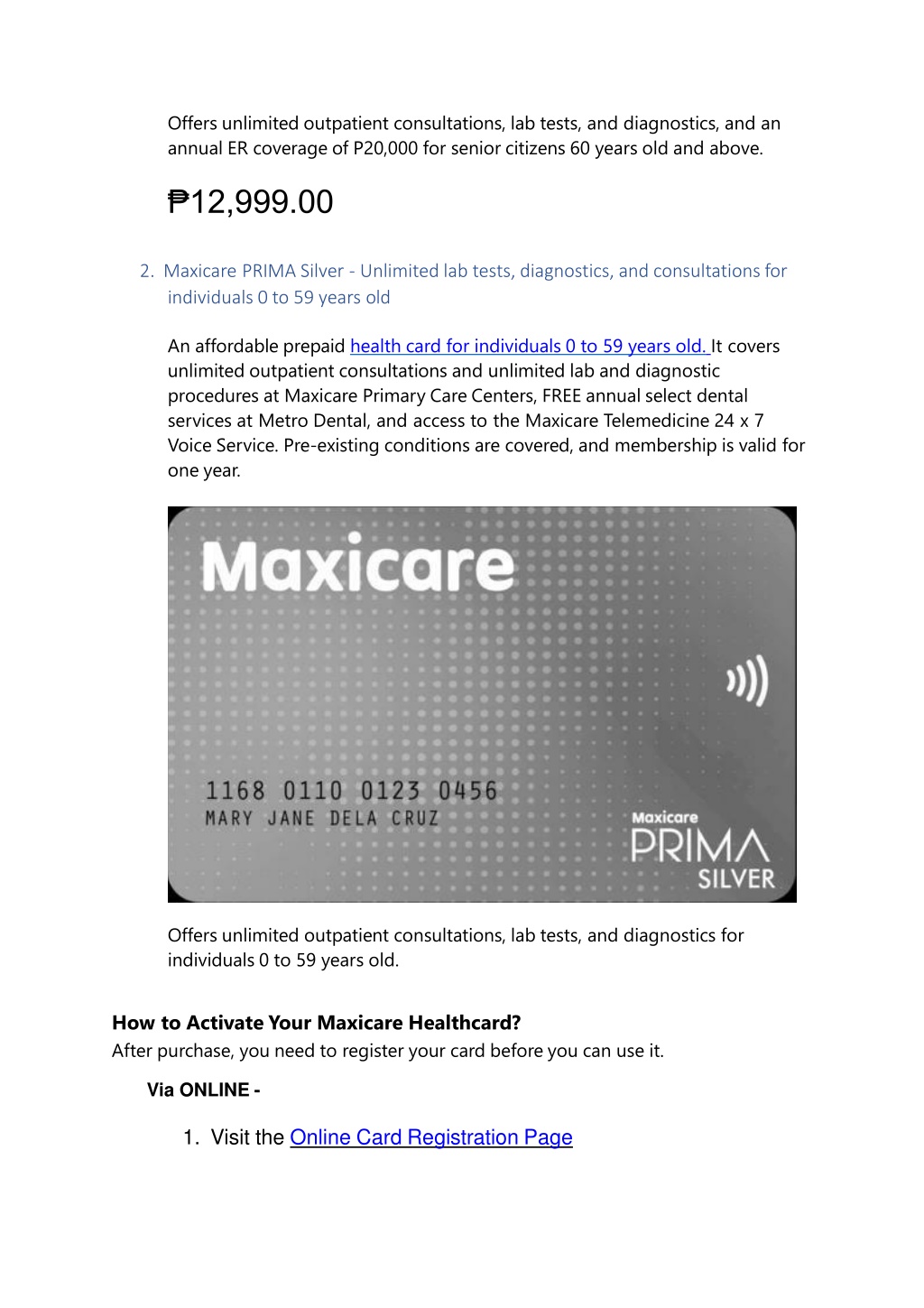 Offers unlimited outpatient consultations, lab tests, and diagnostics, and an annual ER coverage of P20,000 for senior citizens 60 years old and above.

₱12,999.00

2. Maxicare PRIMA Silver - Unlimited lab tests, diagnostics, and consultations for individuals 0 to 59 years old

An affordable prepaid health card for individuals 0 to 59 years old. It covers unlimited outpatient consultations and unlimited lab and diagnostic procedures at Maxicare Primary Care Centers, FREE annual select dental services at Metro Dental, and access to the Maxicare Telemedicine 24 x 7 Voice Service. Pre-existing conditions are covered, and membership is valid for one year.

Maxicare

1168 0110 0123 0456
MARY JANE DELA CRUZ

Maxicare
PRIMA
SILVER

Offers unlimited outpatient consultations, lab tests, and diagnostics for individuals 0 to 59 years old.

How to Activate Your Maxicare Healthcard?
After purchase, you need to register your card before you can use it.

Via ONLINE -

1. Visit the Online Card Registration Page